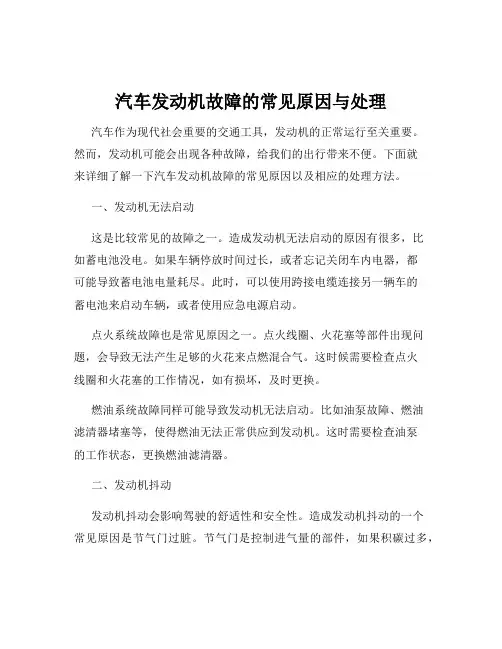 汽车发动机故障的常见原因与处理

汽车作为现代社会重要的交通工具，发动机的正常运行至关重要。然而，发动机可能会出现各种故障，给我们的出行带来不便。下面就来详细了解一下汽车发动机故障的常见原因以及相应的处理方法。

一、发动机无法启动

这是比较常见的故障之一。造成发动机无法启动的原因有很多，比如蓄电池没电。如果车辆停放时间过长，或者忘记关闭车内电器，都可能导致蓄电池电量耗尽。此时，可以使用跨接电缆连接另一辆车的蓄电池来启动车辆，或者使用应急电源启动。

点火系统故障也是常见原因之一。点火线圈、火花塞等部件出现问题，会导致无法产生足够的火花来点燃混合气。这时候需要检查点火线圈和火花塞的工作情况，如有损坏，及时更换。

燃油系统故障同样可能导致发动机无法启动。比如油泵故障、燃油滤清器堵塞等，使得燃油无法正常供应到发动机。这时需要检查油泵的工作状态，更换燃油滤清器。

二、发动机抖动

发动机抖动会影响驾驶的舒适性和安全性。造成发动机抖动的一个常见原因是节气门过脏。节气门是控制进气量的部件，如果积碳过多，